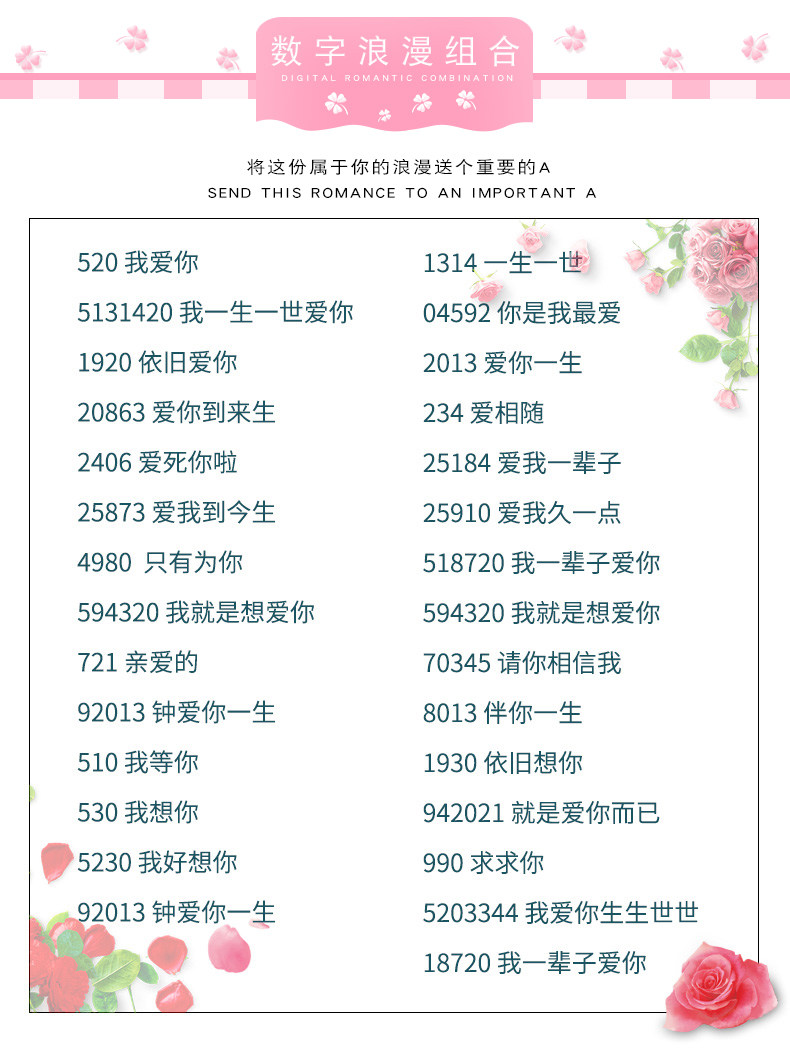 数字浪漫组合
DIGITAL ROMANTIC COMBINATION

将这份属于你的浪漫送个重要的A
SEND THIS ROMANCE TO AN IMPORTANT A

520 我爱你
5131420 我一生一世爱你
1920 依旧爱你
20863 爱你到来生
2406 爱死你啦
25873 爱我到今生
4980 只有为你
594320 我就是想爱你
721 亲爱的
92013 钟爱你一生
510 我等你
530 我想你
5230 我好想你
92013 钟爱你一生

1314 一生一世
04592 你是我最爱
2013 爱你一生
234 爱相随
25184 爱我一辈子
25910 爱我久一点
518720 我一辈子爱你
594320 我就是想爱你
70345 请你相信我
8013 伴你一生
1930 依旧想你
942021 就是爱你而已
990 求求你
5203344 我爱你生生世世
18720 我一辈子爱你